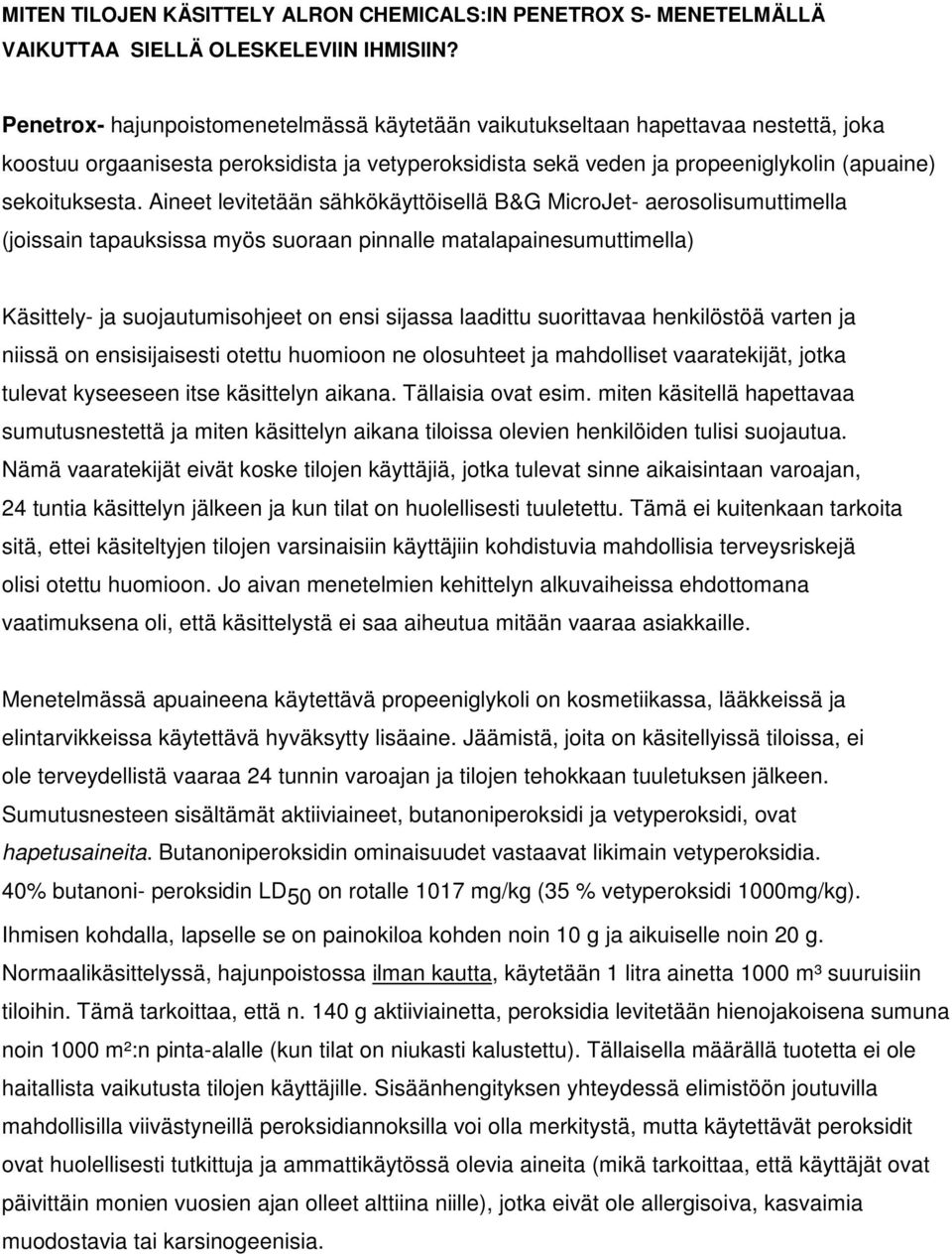 MITEN TILOJEN KÄSITTELY ALRON CHEMICALS:IN PENETROX S- MENETELMÄLLÄ VAIKUTTAA SIELLÄ OLESKELEVIIN IHMISIIN?

Penetrox- hajunpoistomenetelmässä käytetään vaikutukseltaan hapettavaa nestettä, joka koostuu orgaanisesta peroksidista ja vetyperoksidista sekä veden ja propeeniglykolin (apuaine) sekoituksesta. Aineet levitetään sähkökäyttöisellä B&G MicroJet- aerosolisumuttimella (joissain tapauksissa myös suoraan pinnalle matalapainesumuttimella)

Käsittely- ja suojautumisohjeet on ensi sijassa laadittu suorittavaa henkilöstöä varten ja niissä on ensisijaisesti otettu huomioon ne olosuhteet ja mahdolliset vaaratekijät, jotka tulevat kyseeseen itse käsittelyn aikana. Tällaisia ovat esim. miten käsitellä hapettavaa sumutusnestettä ja miten käsittelyn aikana tiloissa olevien henkilöiden tulisi suojautua. Nämä vaaratekijät eivät koske tilojen käyttäjiä, jotka tulevat sinne aikaisintaan varoajan, 24 tuntia käsittelyn jälkeen ja kun tilat on huolellisesti tuuletettu. Tämä ei kuitenkaan tarkoita sitä, ettei käsiteltyjen tilojen varsinaisiin käyttäjiin kohdistuvia mahdollisia terveysriskejä olisi otettu huomioon. Jo aivan menetelmien kehittelyn alkuvaiheissa ehdottomana vaatimuksena oli, että käsittelystä ei saa aiheutua mitään vaaraa asiakkaille.

Menetelmässä apuaineena käytettävä propeeniglykoli on kosmetiikassa, lääkkeissä ja elintarvikkeissa käytettävä hyväksytty lisäaine. Jäämistä, joita on käsitellyissä tiloissa, ei ole terveydellistä vaaraa 24 tunnin varoajan ja tilojen tehokkaan tuuletuksen jälkeen. Sumutusnesteen sisältämät aktiiviaineet, butanoniperoksidi ja vetyperoksidi, ovat hapetusaineita. Butanoniperoksidin ominaisuudet vastaavat likimain vetyperoksidia. 40% butanoni- peroksidin $LD_{50}$ on rotalle 1017 mg/kg (35 % vetyperoksidi 1000mg/kg). Ihmisen kohdalla, lapselle se on painokiloa kohden noin 10 g ja aikuiselle noin 20 g. Normaalikäsittelyssä, hajunpoistossa ilman kautta, käytetään 1 litra ainetta 1000 m³ suuruisiin tiloihin. Tämä tarkoittaa, että n. 140 g aktiiviainetta, peroksidia levitetään hienojakoisena sumuna noin 1000 m²:n pinta-alalle (kun tilat on niukasti kalustettu). Tällaisella määrällä tuotetta ei ole haitallista vaikutusta tilojen käyttäjille. Sisäänhengityksen yhteydessä elimistöön joutuvilla mahdollisilla viivästyneillä peroksidiannoksilla voi olla merkitystä, mutta käytettävät peroksidit ovat huolellisesti tutkittuja ja ammattikäytössä olevia aineita (mikä tarkoittaa, että käyttäjät ovat päivittäin monien vuosien ajan olleet alttiina niille), jotka eivät ole allergisoiva, kasvaimia muodostavia tai karsinogeenisia.